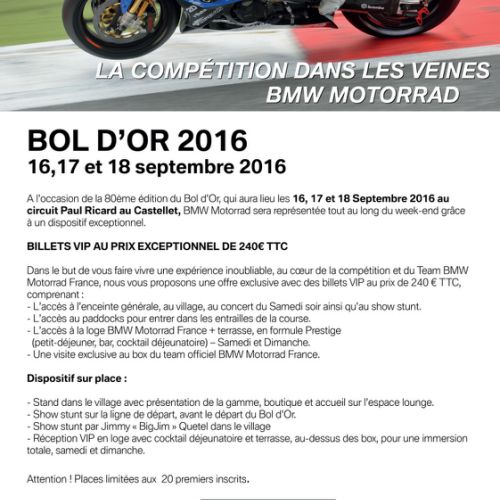 LA COMPÉTITION DANS LES VEINES
BMW MOTORRAD

BOL D'OR 2016
16,17 et 18 septembre 2016

A l'occasion de la 80ème édition du Bol d'Or, qui aura lieu les 16, 17 et 18 Septembre 2016 au circuit Paul Ricard au Castellet, BMW Motorrad sera représentée tout au long du week-end grâce à un dispositif exceptionnel.

BILLETS VIP AU PRIX EXCEPTIONNEL DE 240€ TTC

Dans le but de vous faire vivre une expérience inoubliable, au cœur de la compétition et du Team BMW Motorrad France, nous vous proposons une offre exclusive avec des billets VIP au prix de 240 € TTC, comprenant :
- L'accès à l'enceinte générale, au village, au concert du Samedi soir ainsi qu'au show stunt.
- L'accès au paddocks pour entrer dans les entrailles de la course.
- L'accès à la loge BMW Motorrad France + terrasse, en formule Prestige (petit-déjeuner, bar, cocktail déjeunatoire) – Samedi et Dimanche.
- Une visite exclusive au box du team officiel BMW Motorrad France.

Dispositif sur place :

- Stand dans le village avec présentation de la gamme, boutique et accueil sur l'espace lounge.
- Show stunt sur la ligne de départ, avant le départ du Bol d'Or.
- Show stunt par Jimmy « BigJim » Quetel dans le village
- Réception VIP en loge avec cocktail déjeunatoire et terrasse, au-dessus des box, pour une immersion totale, samedi et dimanche.

Attention ! Places limitées aux 20 premiers inscrits.